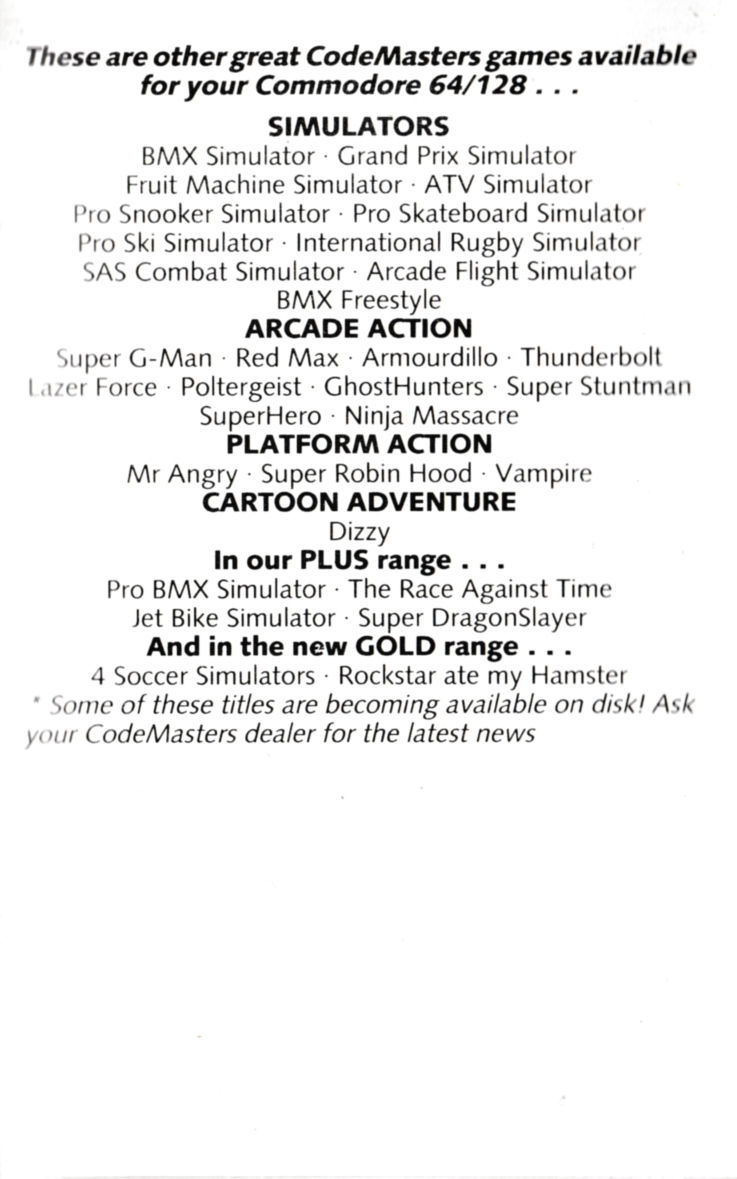 These are other great CodeMasters games available for your Commodore 64/128 . . .

SIMULATORS
BMX Simulator · Grand Prix Simulator
Fruit Machine Simulator · ATV Simulator
Pro Snooker Simulator · Pro Skateboard Simulator
Pro Ski Simulator · International Rugby Simulator
SAS Combat Simulator · Arcade Flight Simulator
BMX Freestyle

ARCADE ACTION
Super G-Man · Red Max · Armourdillo · Thunderbolt
Lazer Force · Poltergeist · GhostHunters · Super Stuntman
SuperHero · Ninja Massacre

PLATFORM ACTION
Mr Angry · Super Robin Hood · Vampire

CARTOON ADVENTURE
Dizzy

In our PLUS range . . .
Pro BMX Simulator · The Race Against Time
Jet Bike Simulator · Super DragonSlayer

And in the new GOLD range . . .
4 Soccer Simulators · Rockstar ate my Hamster

* Some of these titles are becoming available on disk! Ask your CodeMasters dealer for the latest news